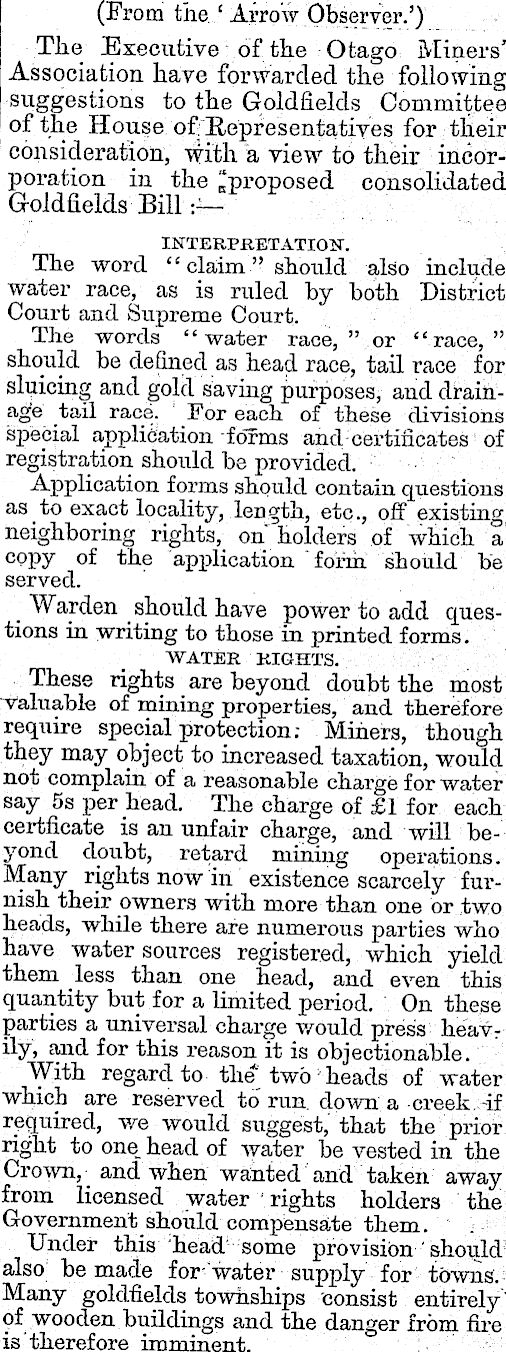 (From the 'Arrow Observer.')

The Executive of the Otago Miners' Association have forwarded the following suggestions to the Goldfields Committee of the House of Representatives for their consideration, with a view to their incorporation in the proposed consolidated Goldfields Bill :—

INTERPRETATION.

The word "claim" should also include water race, as is ruled by both District Court and Supreme Court.

The words "water race," or "race," should be defined as head race, tail race for sluicing and gold saving purposes, and drainage tail race. For each of these divisions special application forms and certificates of registration should be provided.

Application forms should contain questions as to exact locality, length, etc., off existing neighboring rights, on holders of which a copy of the application form should be served.

Warden should have power to add questions in writing to those in printed forms.

WATER RIGHTS.

These rights are beyond doubt the most valuable of mining properties, and therefore require special protection. Miners, though they may object to increased taxation, would not complain of a reasonable charge for water say 5s per head. The charge of £1 for each certficate is an unfair charge, and will beyond doubt, retard mining operations. Many rights now in existence scarcely furnish their owners with more than one or two heads, while there are numerous parties who have water sources registered, which yield them less than one head, and even this quantity but for a limited period. On these parties a universal charge would press heavily, and for this reason it is objectionable.

With regard to the two heads of water which are reserved to run down a creek if required, we would suggest, that the prior right to one head of water be vested in the Crown, and when wanted and taken away from licensed water rights holders the Government should compensate them.

Under this head some provision should also be made for water supply for towns. Many goldfields townships consist entirely of wooden buildings and the danger from fire is therefore imminent.